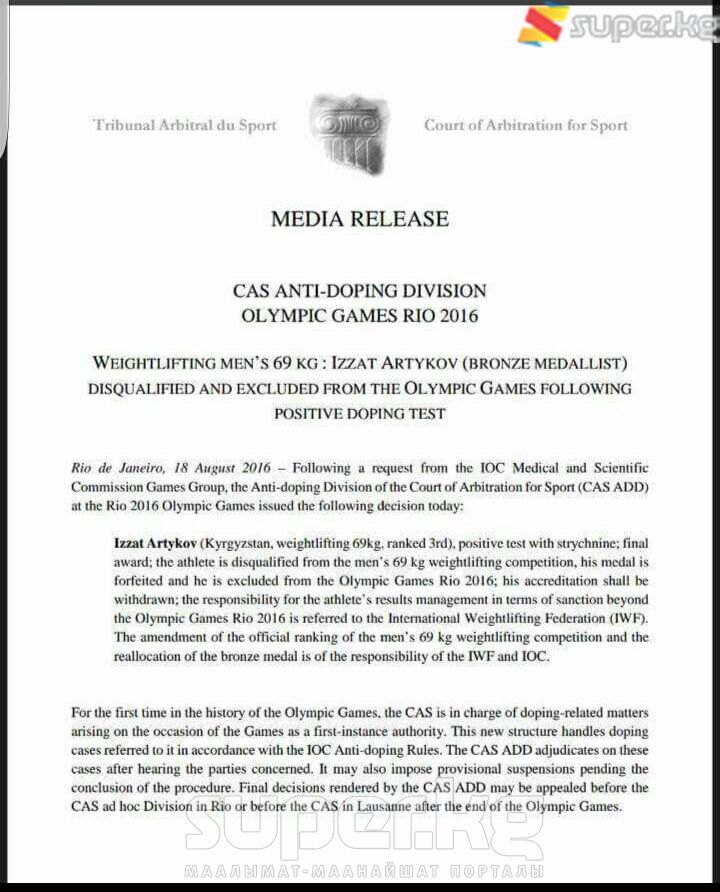 super.kg

Tribunal Arbitral du Sport

Court of Arbitration for Sport

MEDIA RELEASE

CAS ANTI-DOPING DIVISION
OLYMPIC GAMES RIO 2016

WEIGHTLIFTING MEN'S 69 KG : IZZAT ARTYKOV (BRONZE MEDALLIST) DISQUALIFIED AND EXCLUDED FROM THE OLYMPIC GAMES FOLLOWING POSITIVE DOPING TEST

Rio de Janeiro, 18 August 2016 – Following a request from the IOC Medical and Scientific Commission Games Group, the Anti-doping Division of the Court of Arbitration for Sport (CAS ADD) at the Rio 2016 Olympic Games issued the following decision today:

Izzat Artykov (Kyrgyzstan, weightlifting 69kg, ranked 3rd), positive test with strychnine; final award; the athlete is disqualified from the men's 69 kg weightlifting competition, his medal is forfeited and he is excluded from the Olympic Games Rio 2016; his accreditation shall be withdrawn; the responsibility for the athlete's results management in terms of sanction beyond the Olympic Games Rio 2016 is referred to the International Weightlifting Federation (IWF). The amendment of the official ranking of the men's 69 kg weightlifting competition and the reallocation of the bronze medal is of the responsibility of the IWF and IOC.

For the first time in the history of the Olympic Games, the CAS is in charge of doping-related matters arising on the occasion of the Games as a first-instance authority. This new structure handles doping cases referred to it in accordance with the IOC Anti-doping Rules. The CAS ADD adjudicates on these cases after hearing the parties concerned. It may also impose provisional suspensions pending the conclusion of the procedure. Final decisions rendered by the CAS ADD may be appealed before the CAS ad hoc Division in Rio or before the CAS in Lausanne after the end of the Olympic Games.

super.kg
МААЛЫМАТ-МААНАЙШАТ ПОРТАЛЫ